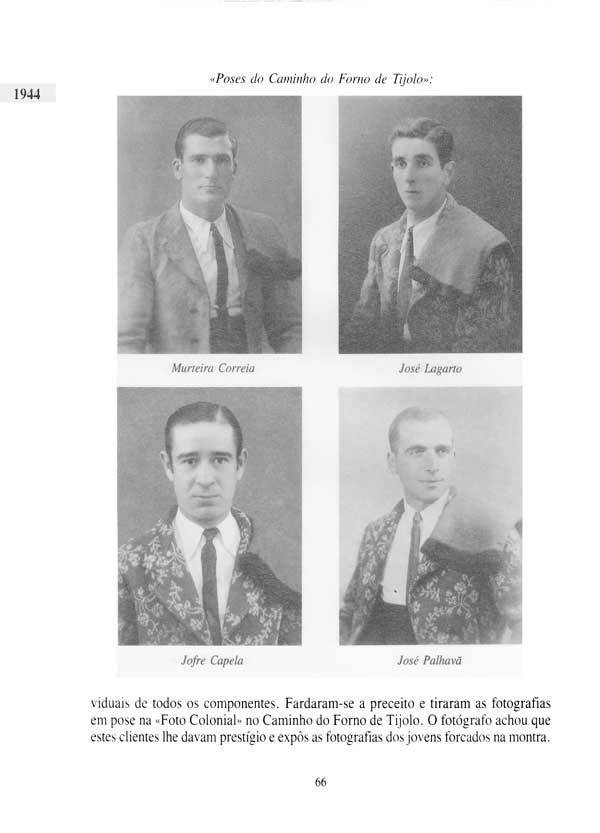 1944

«Poses do Caminho do Forno de Tijolo»:

Murteira Correia

José Lagarto

Jofre Capela

José Palhavã

viduais de todos os componentes. Fardaram-se a preceito e tiraram as fotografias em pose na «Foto Colonial» no Caminho do Forno de Tijolo. O fotógrafo achou que estes clientes lhe davam prestígio e expôs as fotografias dos jovens forcados na montra.

66